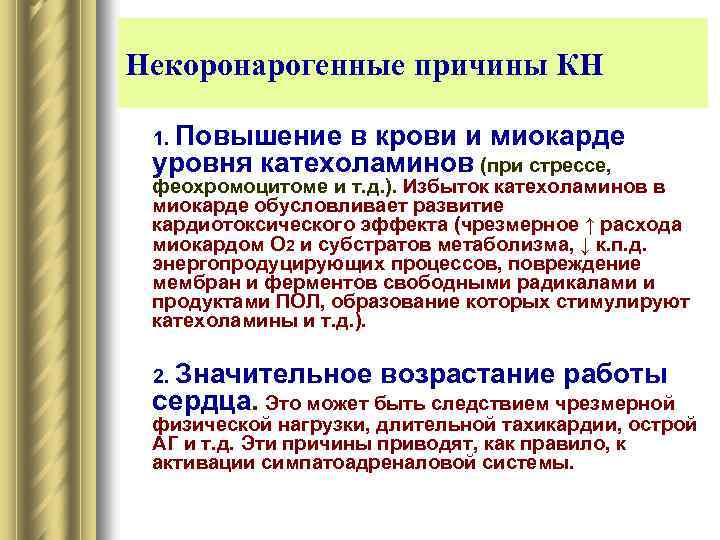 Некоронарогенные причины КН

1. Повышение в крови и миокарде уровня катехоламинов (при стрессе, феохромоцитоме и т.д.). Избыток катехоламинов в миокарде обусловливает развитие кардиотоксического эффекта (чрезмерное ↑ расхода миокардом $O_2$ и субстратов метаболизма, ↓ к.п.д. энергопродуцирующих процессов, повреждение мембран и ферментов свободными радикалами и продуктами ПОЛ, образование которых стимулируют катехоламины и т.д.).

2. Значительное возрастание работы сердца. Это может быть следствием чрезмерной физической нагрузки, длительной тахикардии, острой АГ и т.д. Эти причины приводят, как правило, к активации симпатоадреналовой системы.